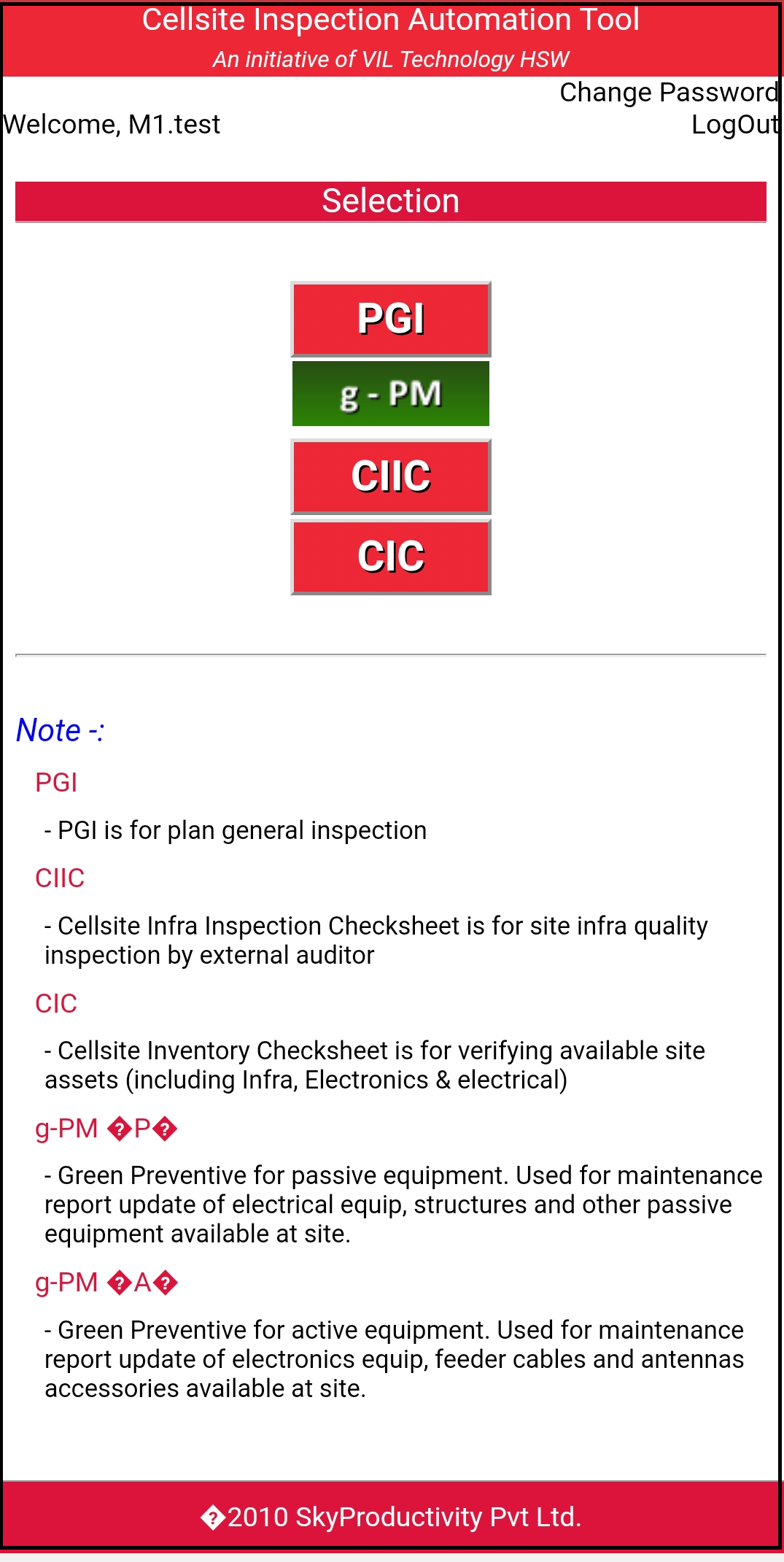 Cellsite Inspection Automation Tool
An initiative of VIL Technology HSW

Change Password
Welcome, M1.test
LogOut

Selection

PGI
g - PM
CIIC
CIC

Note -:

PGI

- PGI is for plan general inspection

CIIC

- Cellsite Infra Inspection Checksheet is for site infra quality inspection by external auditor

CIC

- Cellsite Inventory Checksheet is for verifying available site assets (including Infra, Electronics & electrical)

g-PM �P�

- Green Preventive for passive equipment. Used for maintenance report update of electrical equip, structures and other passive equipment available at site.

g-PM �A�

- Green Preventive for active equipment. Used for maintenance report update of electronics equip, feeder cables and antennas accessories available at site.

�2010 SkyProductivity Pvt Ltd.